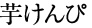 芋けんぴ